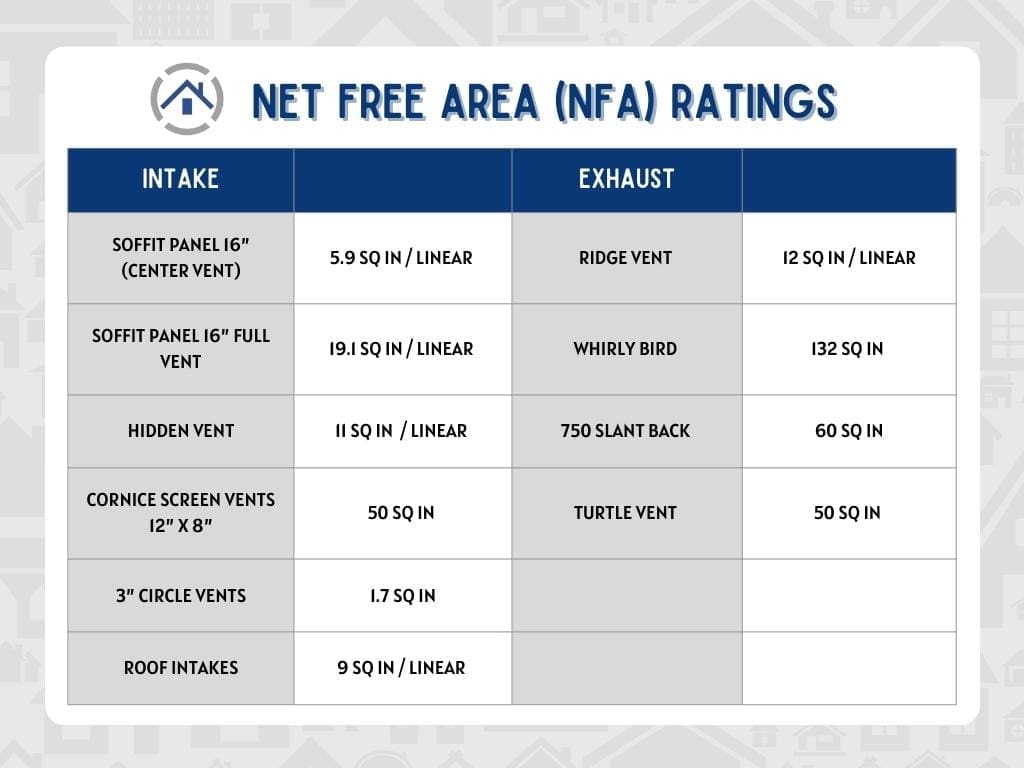 NET FREE AREA (NFA) RATINGS

| INTAKE | | EXHAUST | |
|---|---|---|---|
| SOFFIT PANEL 16" (CENTER VENT) | 5.9 SQ IN / LINEAR | RIDGE VENT | 12 SQ IN / LINEAR |
| SOFFIT PANEL 16" FULL VENT | 19.1 SQ IN / LINEAR | WHIRLY BIRD | 132 SQ IN |
| HIDDEN VENT | 11 SQ IN / LINEAR | 750 SLANT BACK | 60 SQ IN |
| CORNICE SCREEN VENTS 12" X 8" | 50 SQ IN | TURTLE VENT | 50 SQ IN |
| 3" CIRCLE VENTS | 1.7 SQ IN | | |
| ROOF INTAKES | 9 SQ IN / LINEAR | | |